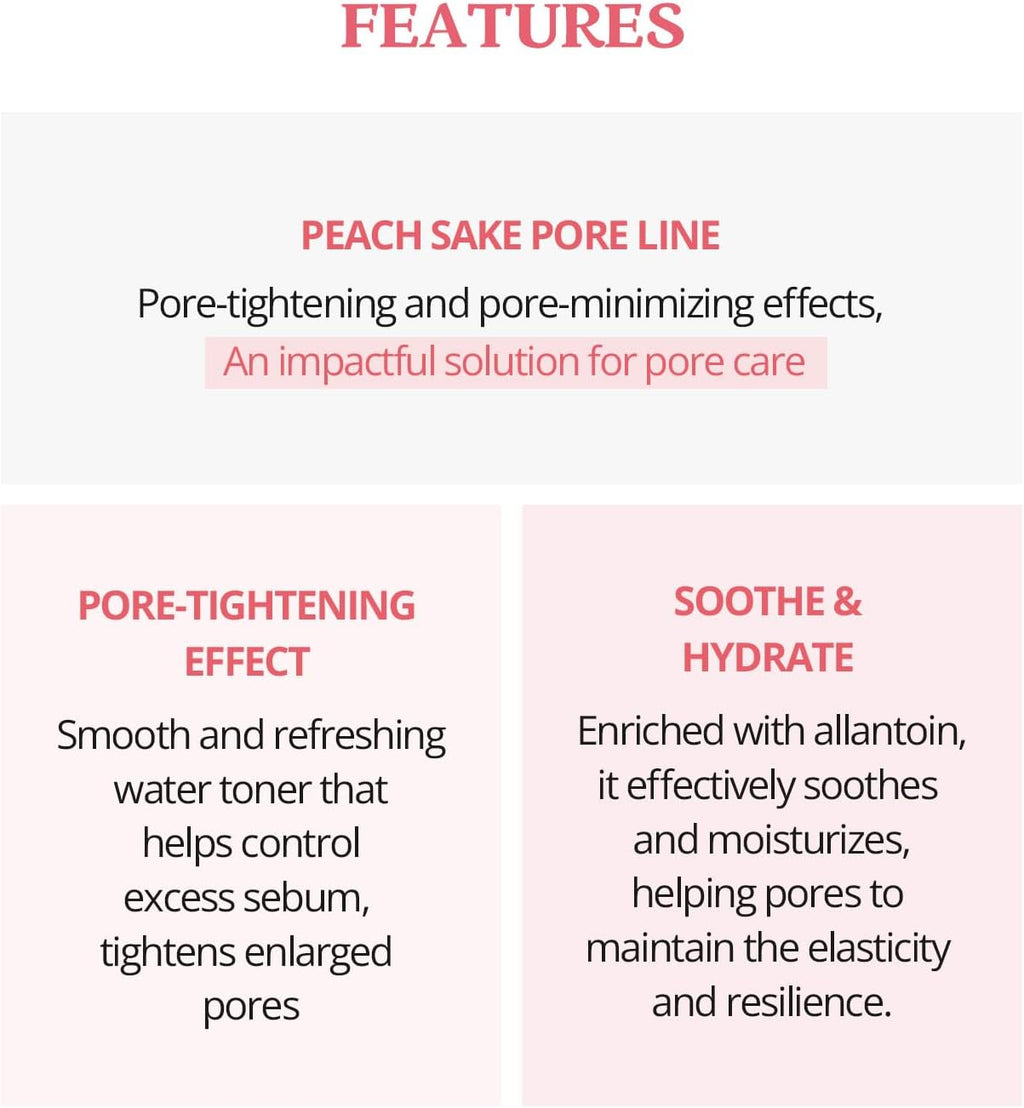 FEATURES

PEACH SAKE PORE LINE

Pore-tightening and pore-minimizing effects,
An impactful solution for pore care

PORE-TIGHTENING EFFECT

Smooth and refreshing water toner that helps control excess sebum, tightens enlarged pores

SOOTHE & HYDRATE

Enriched with allantoin, it effectively soothes and moisturizes, helping pores to maintain the elasticity and resilience.